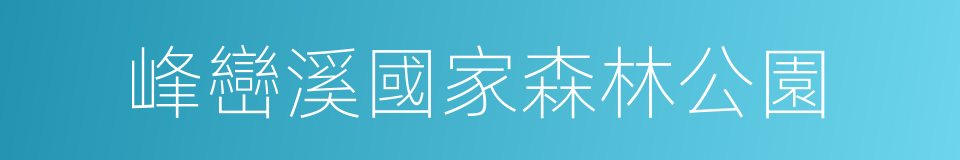 峰巒溪國家森林公園